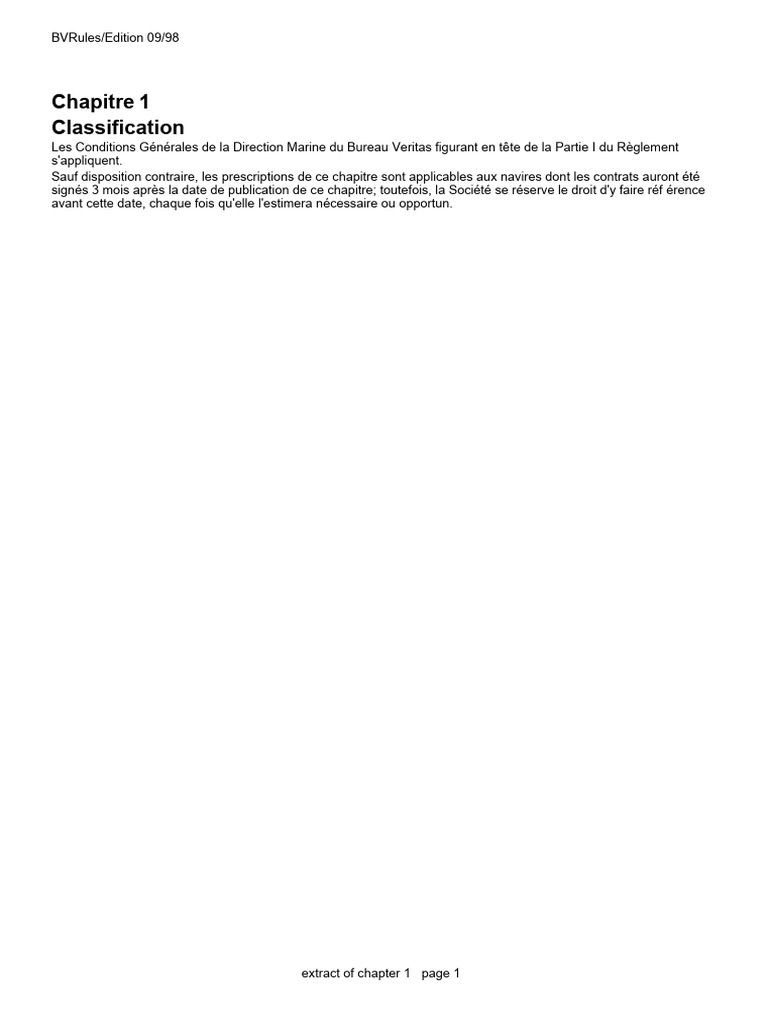 BVRules/Edition 09/98

Chapitre 1
Classification

Les Conditions Générales de la Direction Marine du Bureau Veritas figurant en tête de la Partie I du Règlement s'appliquent.

Sauf disposition contraire, les prescriptions de ce chapitre sont applicables aux navires dont les contrats auront été signés 3 mois après la date de publication de ce chapitre; toutefois, la Société se réserve le droit d'y faire réf érence avant cette date, chaque fois qu'elle l'estimera nécessaire ou opportun.

extract of chapter 1 page 1